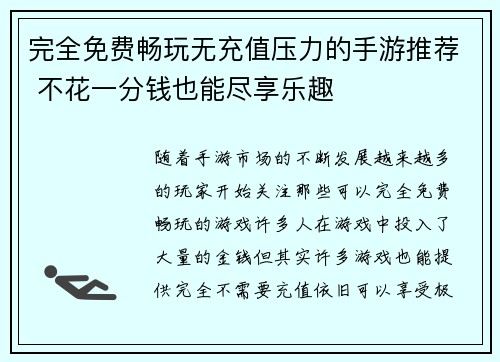 完全免费畅玩无充值压力的手游推荐 不花一分钱也能尽享乐趣

随着手游市场的不断发展越来越多的玩家开始关注那些可以完全免费畅玩的游戏许多人在游戏中投入了大量的金钱但其实许多游戏也能提供完全不需要充值依旧可以享受极